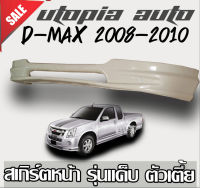 SALE

utopia auto

D-MAX 2008-2010

สเกิร์ตหน้า รุ่นแค็บ ตัวเตี้ย